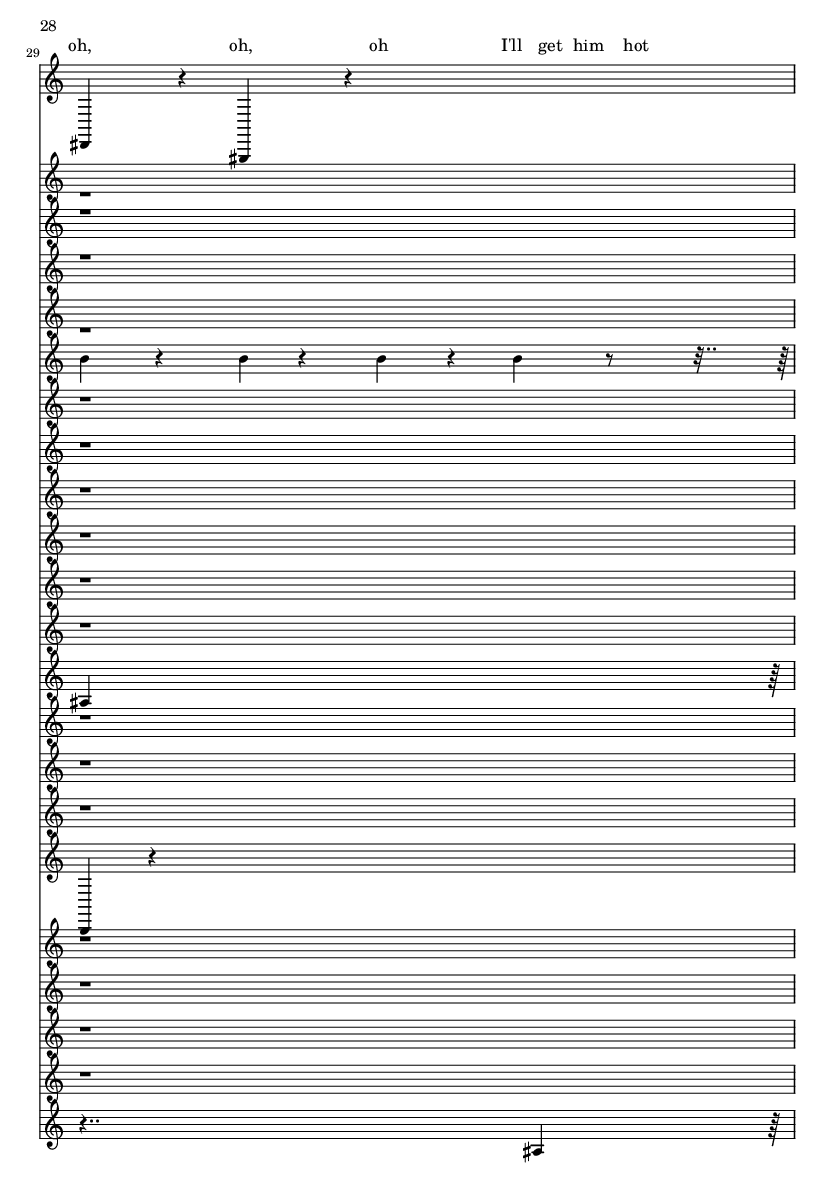 28

29

oh, oh, oh I'll get him hot